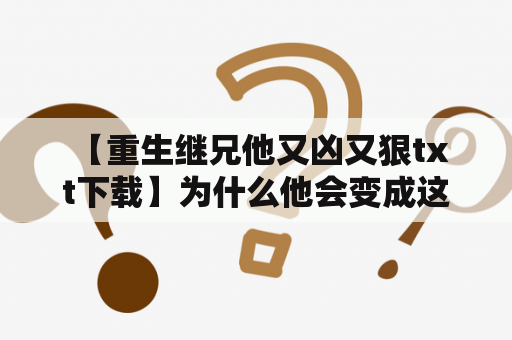 【重生继兄他又凶又狠txt下载】为什么他会变成这